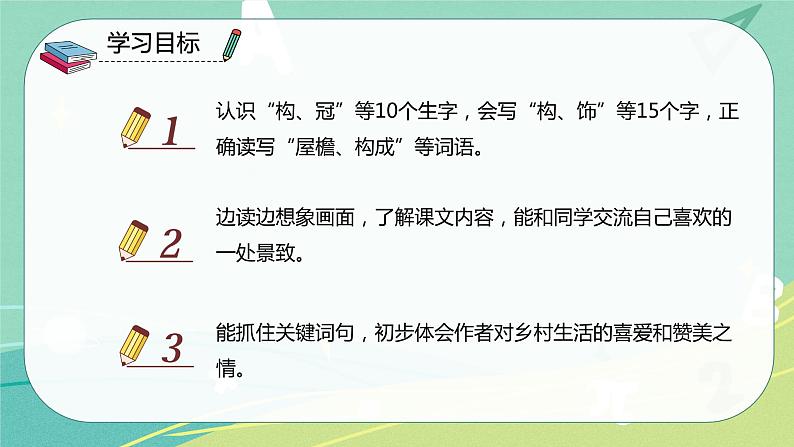 学习目标

1

认识“构、冠”等10个生字，会写“构、饰”等15个字，正确读写“屋檐、构成”等词语。

2

边读边想象画面，了解课文内容，能和同学交流自己喜欢的一处景致。

3

能抓住关键词句，初步体会作者对乡村生活的喜爱和赞美之情。